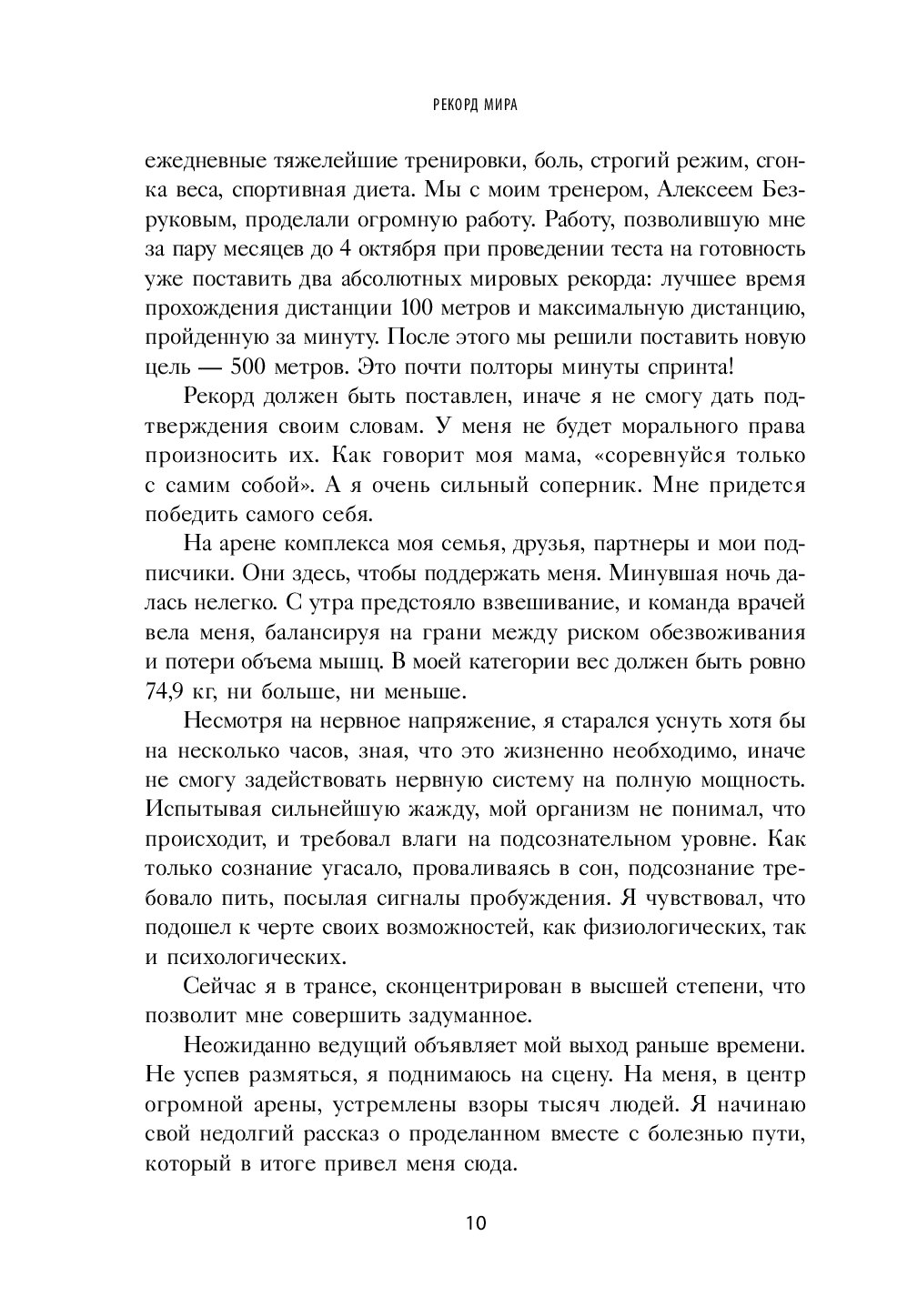 РЕКОРД МИРА

ежедневные тяжелейшие тренировки, боль, строгий режим, сгонка веса, спортивная диета. Мы с моим тренером, Алексеем Безруковым, проделали огромную работу. Работу, позволившую мне за пару месяцев до 4 октября при проведении теста на готовность уже поставить два абсолютных мировых рекорда: лучшее время прохождения дистанции 100 метров и максимальную дистанцию, пройденную за минуту. После этого мы решили поставить новую цель — 500 метров. Это почти полторы минуты спринта!

Рекорд должен быть поставлен, иначе я не смогу дать подтверждения своим словам. У меня не будет морального права произносить их. Как говорит моя мама, «соревнуйся только с самим собой». А я очень сильный соперник. Мне придется победить самого себя.

На арене комплекса моя семья, друзья, партнеры и мои подписчики. Они здесь, чтобы поддержать меня. Минувшая ночь далась нелегко. С утра предстояло взвешивание, и команда врачей вела меня, балансируя на грани между риском обезвоживания и потери объема мышц. В моей категории вес должен быть ровно 74,9 кг, ни больше, ни меньше.

Несмотря на нервное напряжение, я старался уснуть хотя бы на несколько часов, зная, что это жизненно необходимо, иначе не смогу задействовать нервную систему на полную мощность. Испытывая сильнейшую жажду, мой организм не понимал, что происходит, и требовал влаги на подсознательном уровне. Как только сознание угасало, проваливаясь в сон, подсознание требовало пить, посылая сигналы пробуждения. Я чувствовал, что подошел к черте своих возможностей, как физиологических, так и психологических.

Сейчас я в трансе, сконцентрирован в высшей степени, что позволит мне совершить задуманное.

Неожиданно ведущий объявляет мой выход раньше времени. Не успев размяться, я поднимаюсь на сцену. На меня, в центр огромной арены, устремлены взоры тысяч людей. Я начинаю свой недолгий рассказ о проделанном вместе с болезнью пути, который в итоге привел меня сюда.

10